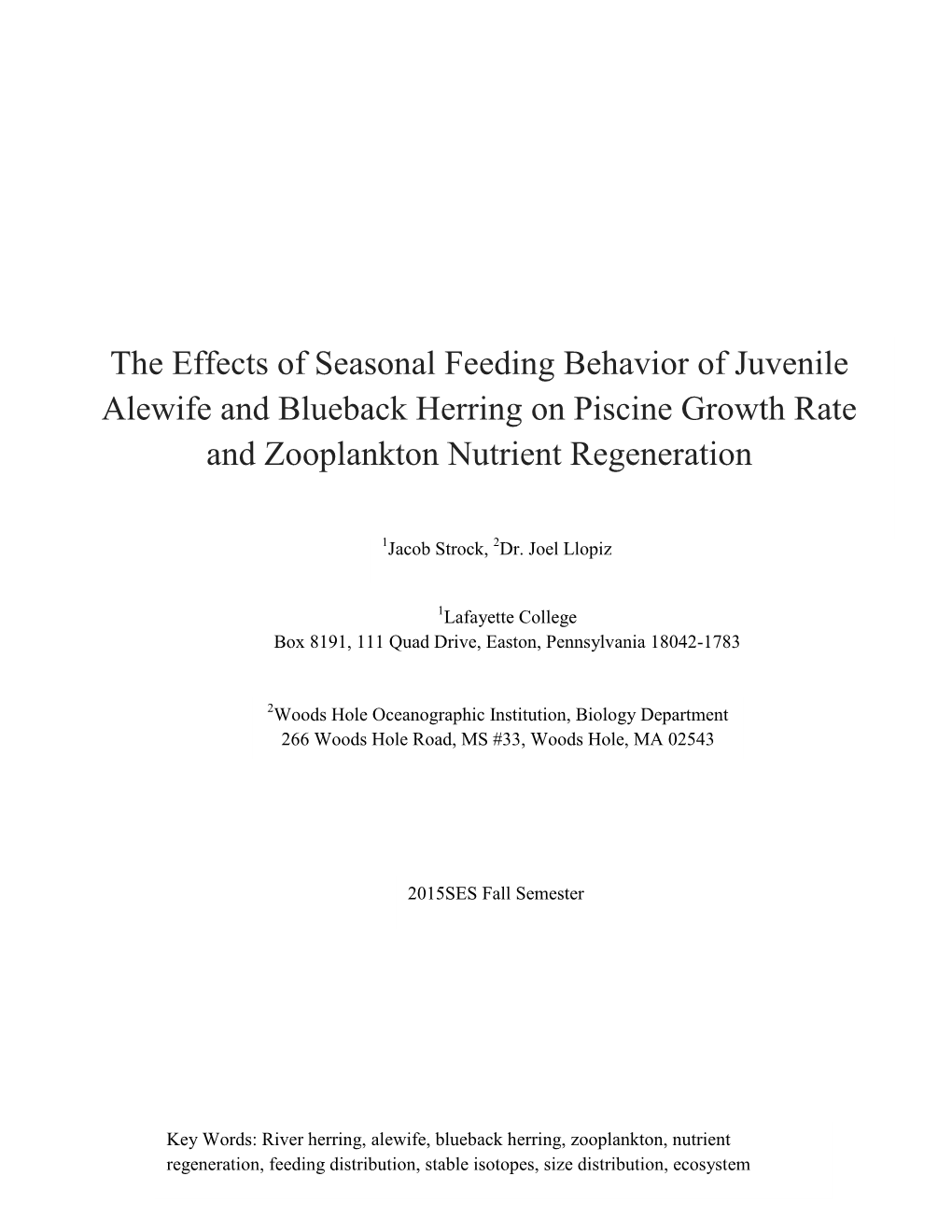 The Effects of Seasonal Feeding Behavior of Juvenile Alewife and Blueback Herring on Piscine Growth Rate and Zooplankton Nutrient Regeneration

$^1$Jacob Strock, $^2$Dr. Joel Llopiz

$^1$Lafayette College
Box 8191, 111 Quad Drive, Easton, Pennsylvania 18042-1783

$^2$Woods Hole Oceanographic Institution, Biology Department
266 Woods Hole Road, MS #33, Woods Hole, MA 02543

2015SES Fall Semester

Key Words: River herring, alewife, blueback herring, zooplankton, nutrient regeneration, feeding distribution, stable isotopes, size distribution, ecosystem